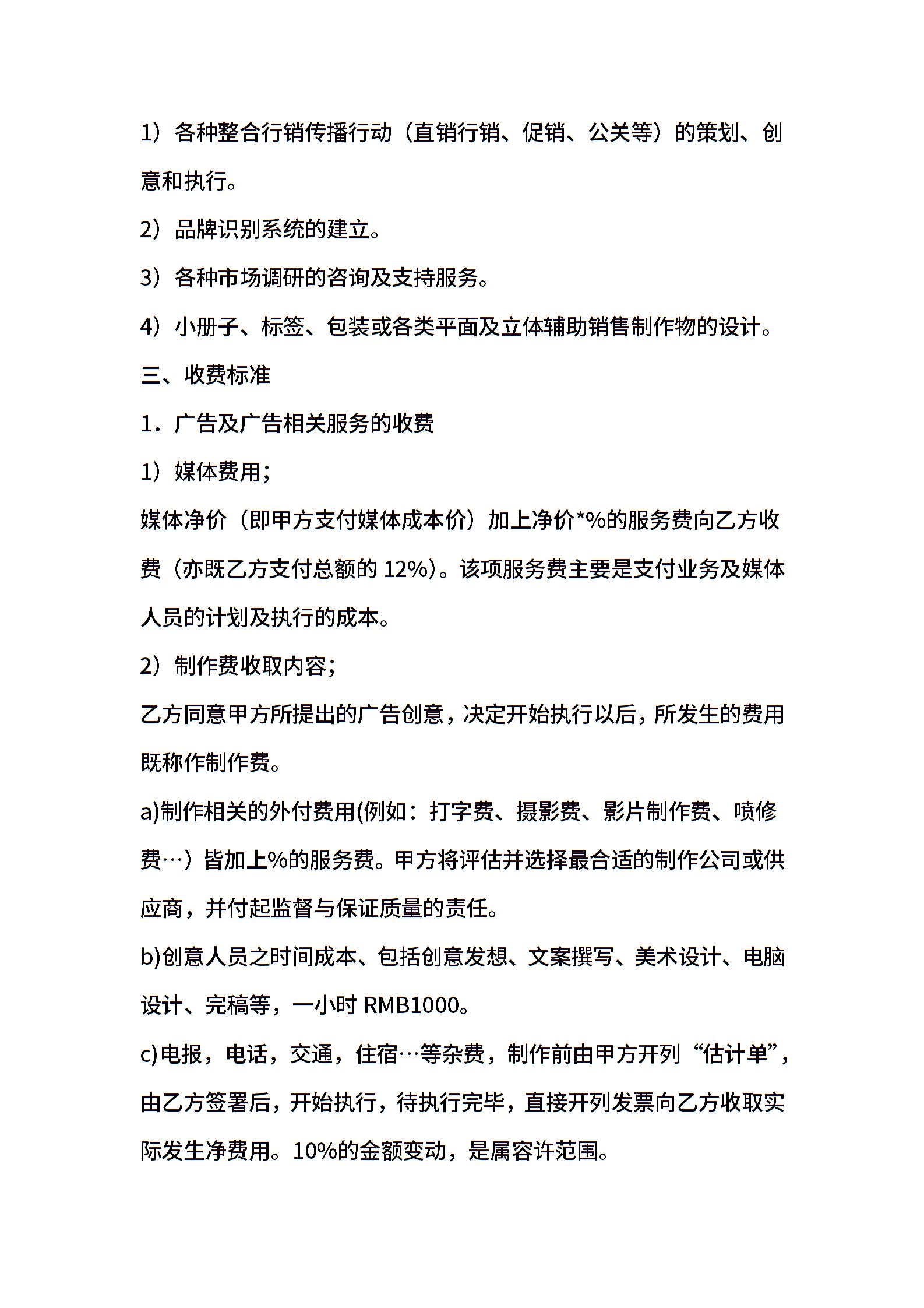 1）各种整合行销传播行动（直销行销、促销、公关等）的策划、创意和执行。

2）品牌识别系统的建立。

3）各种市场调研的咨询及支持服务。

4）小册子、标签、包装或各类平面及立体辅助销售制作物的设计。

三、收费标准

1．广告及广告相关服务的收费

1）媒体费用；

媒体净价（即甲方支付媒体成本价）加上净价*%的服务费向乙方收费（亦既乙方支付总额的 12%）。该项服务费主要是支付业务及媒体人员的计划及执行的成本。

2）制作费收取内容；

乙方同意甲方所提出的广告创意，决定开始执行以后，所发生的费用既称作制作费。

a)制作相关的外付费用(例如：打字费、摄影费、影片制作费、喷修费…）皆加上%的服务费。甲方将评估并选择最合适的制作公司或供应商，并付起监督与保证质量的责任。

b)创意人员之时间成本、包括创意发想、文案撰写、美术设计、电脑设计、完稿等，一小时 RMB1000。

c)电报，电话，交通，住宿…等杂费，制作前由甲方开列“估计单”，由乙方签署后，开始执行，待执行完毕，直接开列发票向乙方收取实际发生净费用。10%的金额变动，是属容许范围。